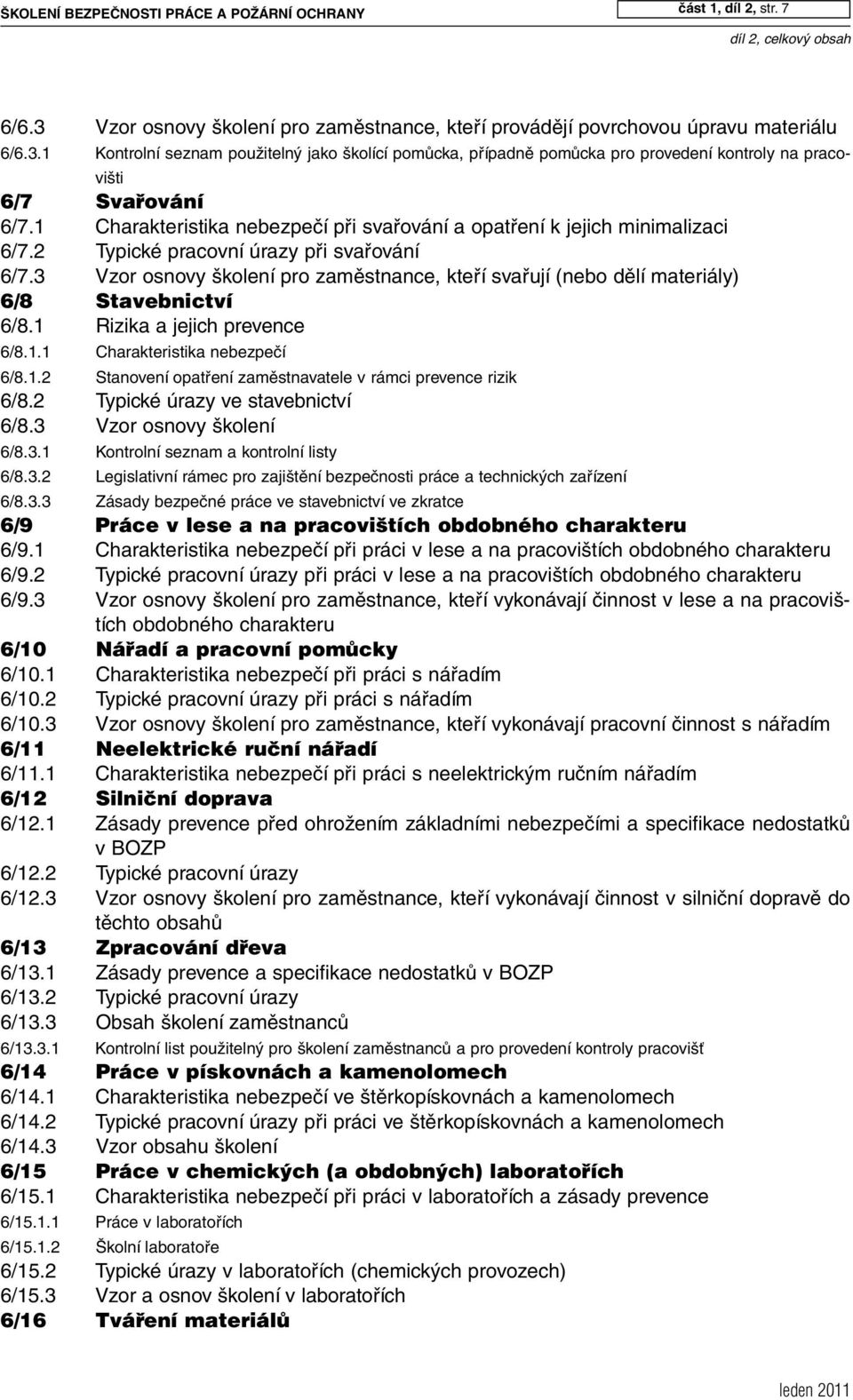 ŠKOLENÍ BEZPEČNOSTI PRÁCE A POŽÁRNÍ OCHRANY

část 1, díl 2, str. 7

díl 2, celkový obsah

6/6.3 Vzor osnovy školení pro zaměstnance, kteří provádějí povrchovou úpravu materiálu
6/6.3.1 Kontrolní seznam použitelný jako školící pomůcka, případně pomůcka pro provedení kontroly na pracovišti
6/7 Svařování
6/7.1 Charakteristika nebezpečí při svařování a opatření k jejich minimalizaci
6/7.2 Typické pracovní úrazy při svařování
6/7.3 Vzor osnovy školení pro zaměstnance, kteří svařují (nebo dělí materiály)
6/8 Stavebnictví
6/8.1 Rizika a jejich prevence
6/8.1.1 Charakteristika nebezpečí
6/8.1.2 Stanovení opatření zaměstnavatele v rámci prevence rizik
6/8.2 Typické úrazy ve stavebnictví
6/8.3 Vzor osnovy školení
6/8.3.1 Kontrolní seznam a kontrolní listy
6/8.3.2 Legislativní rámec pro zajištění bezpečnosti práce a technických zařízení
6/8.3.3 Zásady bezpečné práce ve stavebnictví ve zkratce
6/9 Práce v lese a na pracovištích obdobného charakteru
6/9.1 Charakteristika nebezpečí při práci v lese a na pracovištích obdobného charakteru
6/9.2 Typické pracovní úrazy při práci v lese a na pracovištích obdobného charakteru
6/9.3 Vzor osnovy školení pro zaměstnance, kteří vykonávají činnost v lese a na pracovištích obdobného charakteru
6/10 Nářadí a pracovní pomůcky
6/10.1 Charakteristika nebezpečí při práci s nářadím
6/10.2 Typické pracovní úrazy při práci s nářadím
6/10.3 Vzor osnovy školení pro zaměstnance, kteří vykonávají pracovní činnost s nářadím
6/11 Neelektrické ruční nářadí
6/11.1 Charakteristika nebezpečí při práci s neelektrickým ručním nářadím
6/12 Silniční doprava
6/12.1 Zásady prevence před ohrožením základními nebezpečími a specifikace nedostatků v BOZP
6/12.2 Typické pracovní úrazy
6/12.3 Vzor osnovy školení pro zaměstnance, kteří vykonávají činnost v silniční dopravě do těchto obsahů
6/13 Zpracování dřeva
6/13.1 Zásady prevence a specifikace nedostatků v BOZP
6/13.2 Typické pracovní úrazy
6/13.3 Obsah školení zaměstnanců
6/13.3.1 Kontrolní list použitelný pro školení zaměstnanců a pro provedení kontroly pracovišť
6/14 Práce v pískovnách a kamenolomech
6/14.1 Charakteristika nebezpečí ve štěrkopískovnách a kamenolomech
6/14.2 Typické pracovní úrazy při práci ve štěrkopískovnách a kamenolomech
6/14.3 Vzor obsahu školení
6/15 Práce v chemických (a obdobných) laboratořích
6/15.1 Charakteristika nebezpečí při práci v laboratořích a zásady prevence
6/15.1.1 Práce v laboratořích
6/15.1.2 Školní laboratoře
6/15.2 Typické úrazy v laboratořích (chemických provozech)
6/15.3 Vzor a osnov školení v laboratořích
6/16 Tváření materiálů

leden 2011